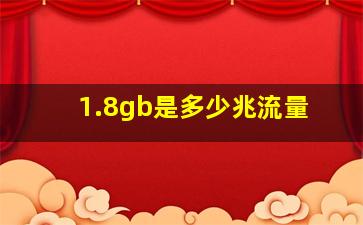 1.8gb是多少兆流量